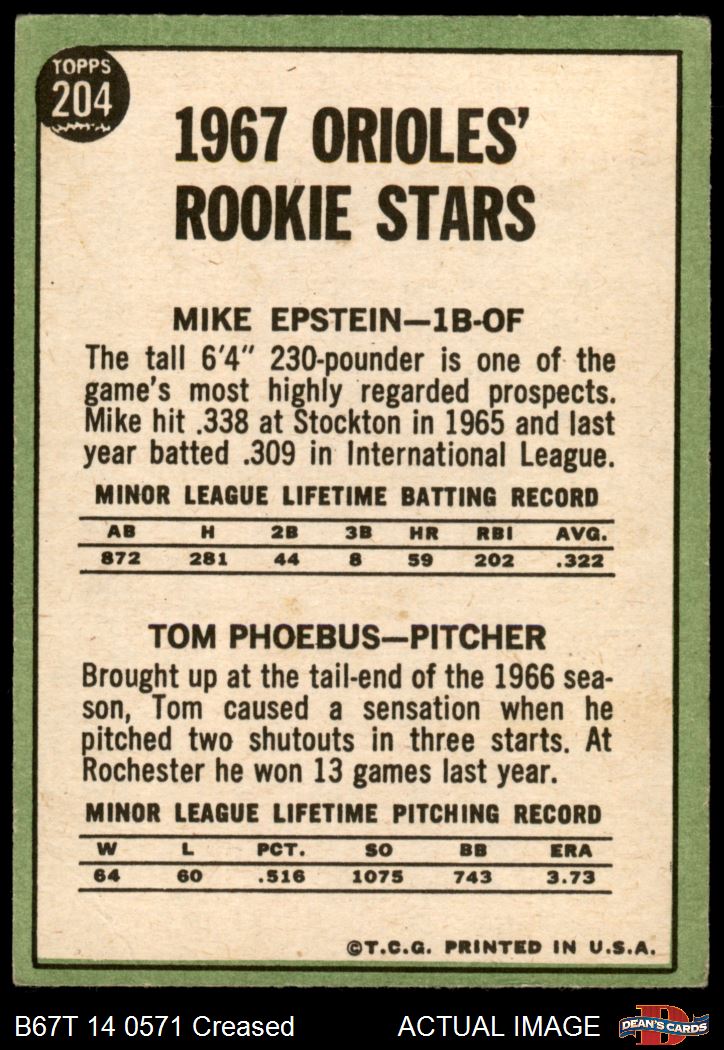 TOPPS
204

1967 ORIOLES'
ROOKIE STARS

MIKE EPSTEIN—1B-OF

The tall 6'4" 230-pounder is one of the game's most highly regarded prospects. Mike hit .338 at Stockton in 1965 and last year batted .309 in International League.

MINOR LEAGUE LIFETIME BATTING RECORD

| AB | H | 2B | 3B | HR | RBI | AVG. |
|---|---|---|---|---|---|---|
| 872 | 281 | 44 | 8 | 59 | 202 | .322 |

TOM PHOEBUS—PITCHER

Brought up at the tail-end of the 1966 season, Tom caused a sensation when he pitched two shutouts in three starts. At Rochester he won 13 games last year.

MINOR LEAGUE LIFETIME PITCHING RECORD

| W | L | PCT. | SO | BB | ERA |
|---|---|---|---|---|---|
| 64 | 60 | .516 | 1075 | 743 | 3.73 |

©T.C.G. PRINTED IN U.S.A.

B67T 14 0571 Creased

ACTUAL IMAGE

DEAN'S CARDS